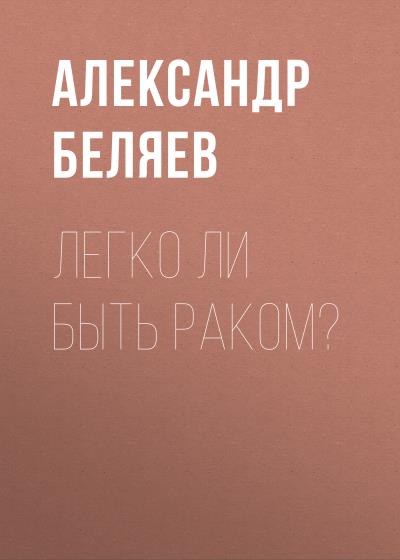 АЛЕКСАНДР БЕЛЯЕВ

ЛЕГКО ЛИ БЫТЬ РАКОМ?